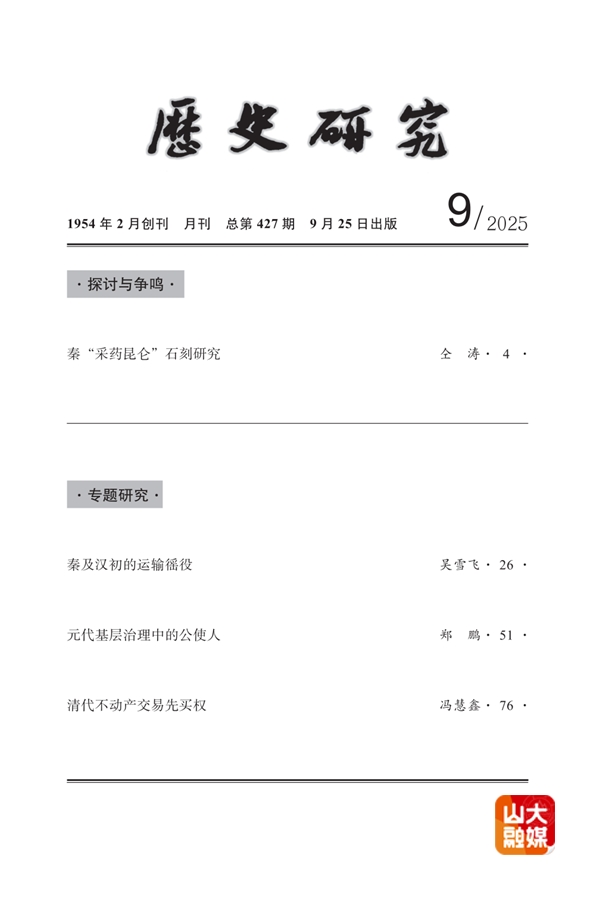 歷史研究

1954 年 2 月创刊　月刊　总第 427 期　9 月 25 日出版　9/2025

· 探讨与争鸣 ·

秦“采药昆仑”石刻研究　仝　涛 · 4 ·

· 专题研究 ·

秦及汉初的运输徭役　吴雪飞 · 26 ·

元代基层治理中的公使人　郑　鹏 · 51 ·

清代不动产交易先买权　冯慧鑫 · 76 ·

山大融媒